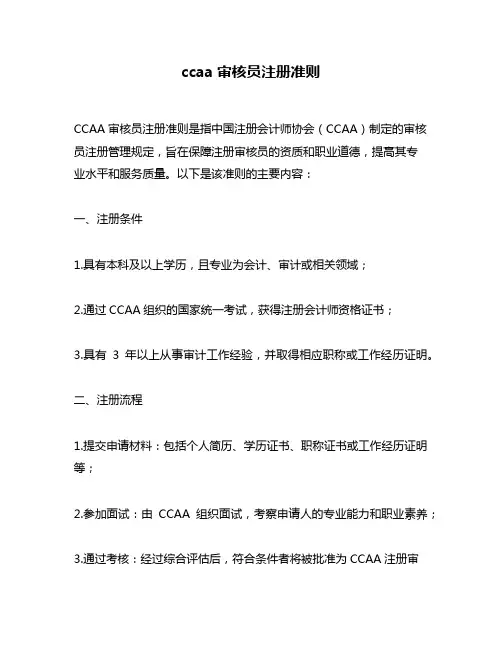 ccaa 审核员注册准则

CCAA 审核员注册准则是指中国注册会计师协会（CCAA）制定的审核员注册管理规定，旨在保障注册审核员的资质和职业道德，提高其专业水平和服务质量。以下是该准则的主要内容：

一、注册条件

1.具有本科及以上学历，且专业为会计、审计或相关领域；

2.通过 CCAA 组织的国家统一考试，获得注册会计师资格证书；

3.具有 3 年以上从事审计工作经验，并取得相应职称或工作经历证明。

二、注册流程

1.提交申请材料：包括个人简历、学历证书、职称证书或工作经历证明等；

2.参加面试：由 CCAA 组织面试，考察申请人的专业能力和职业素养；

3.通过考核：经过综合评估后，符合条件者将被批准为 CCAA 注册审